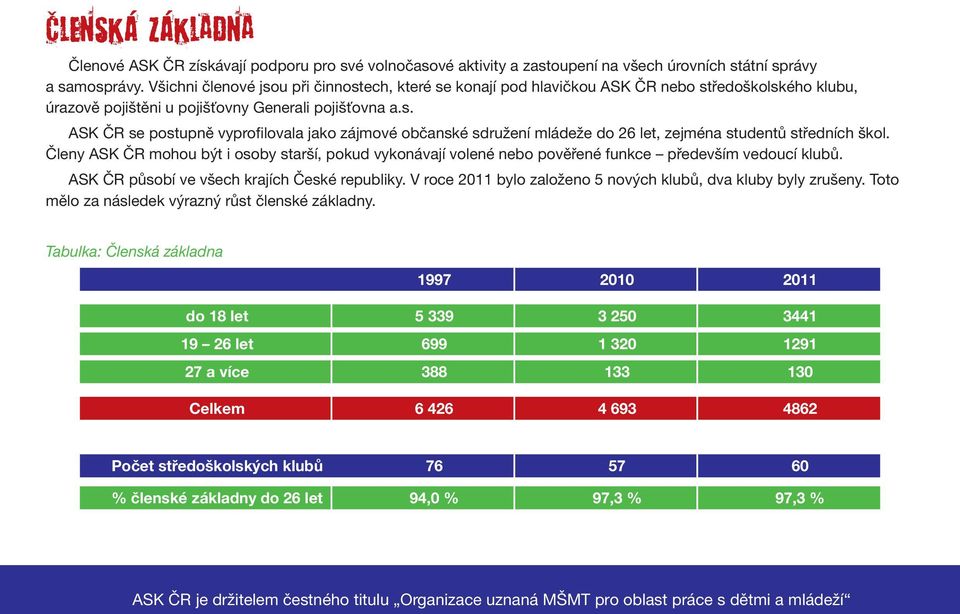 ČLENSKÁ ZÁKLADNA

Členové ASK ČR získávají podporu pro své volnočasové aktivity a zastoupení na všech úrovních státní správy a samosprávy. Všichni členové jsou při činnostech, které se konají pod hlavičkou ASK ČR nebo středoškolského klubu, úrazově pojištěni u pojišťovny Generali pojišťovna a.s.

ASK ČR se postupně vyprofilovala jako zájmové občanské sdružení mládeže do 26 let, zejména studentů středních škol. Členy ASK ČR mohou být i osoby starší, pokud vykonávají volené nebo pověřené funkce – především vedoucí klubů.

ASK ČR působí ve všech krajích České republiky. V roce 2011 bylo založeno 5 nových klubů, dva kluby byly zrušeny. Toto mělo za následek výrazný růst členské základny.

Tabulka: Členská základna

| | 1997 | 2010 | 2011 |
|---|---|---|---|
| do 18 let | 5 339 | 3 250 | 3441 |
| 19 – 26 let | 699 | 1 320 | 1291 |
| 27 a více | 388 | 133 | 130 |
| Celkem | 6 426 | 4 693 | 4862 |
| Počet středoškolských klubů | 76 | 57 | 60 |
| % členské základny do 26 let | 94,0 % | 97,3 % | 97,3 % |

ASK ČR je držitelem čestného titulu „Organizace uznaná MŠMT pro oblast práce s dětmi a mládeží“